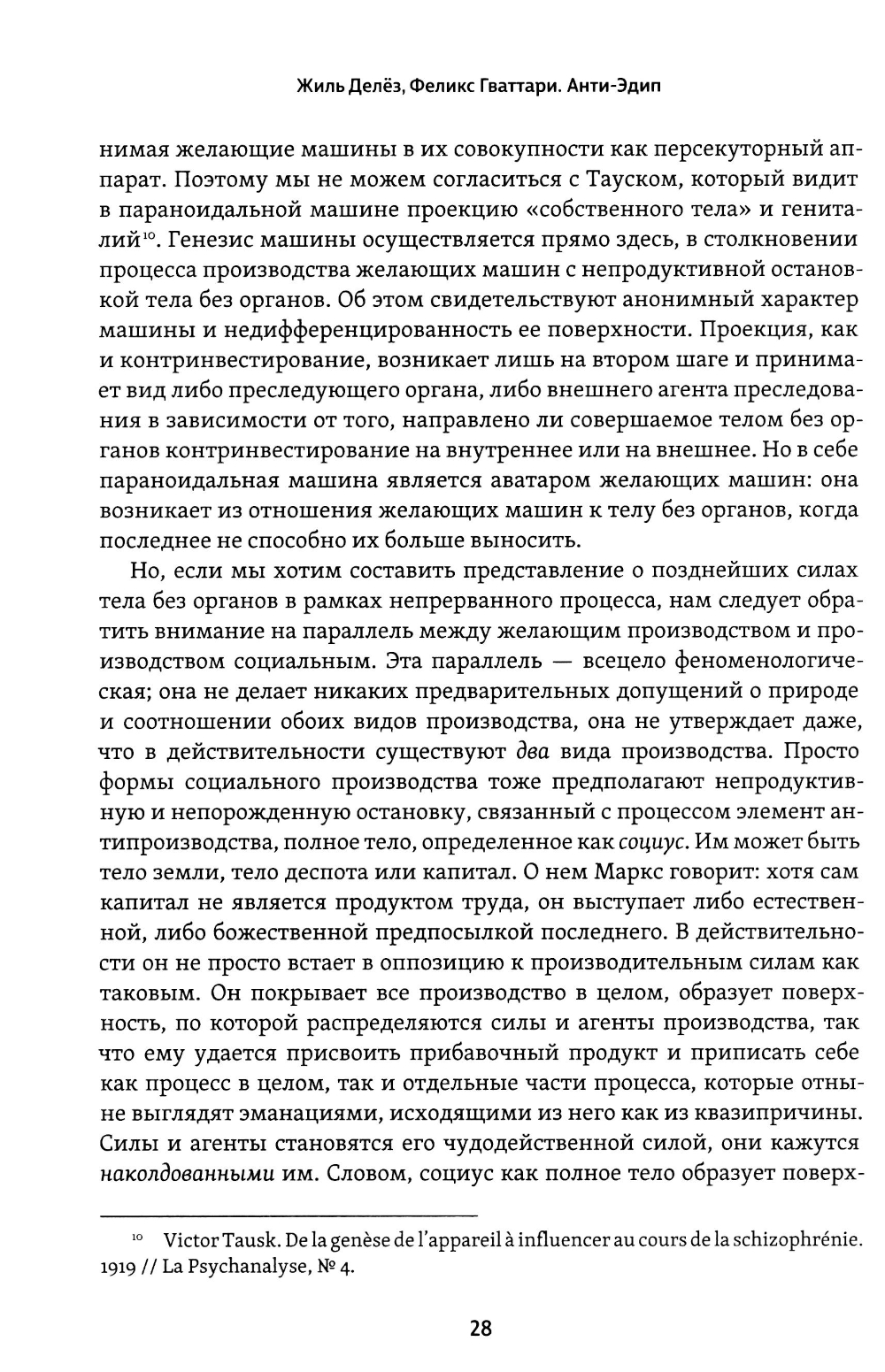 Жиль Делёз, Феликс Гваттари. Анти-Эдип

нимая желающие машины в их совокупности как персекуторный аппарат. Поэтому мы не можем согласиться с Тауском, который видит в параноидальной машине проекцию «собственного тела» и гениталий$^{10}$. Генезис машины осуществляется прямо здесь, в столкновении процесса производства желающих машин с непродуктивной остановкой тела без органов. Об этом свидетельствуют анонимный характер машины и недифференцированность ее поверхности. Проекция, как и контринвестирование, возникает лишь на втором шаге и принимает вид либо преследующего органа, либо внешнего агента преследования в зависимости от того, направлено ли совершаемое телом без органов контринвестирование на внутреннее или на внешнее. Но в себе параноидальная машина является аватаром желающих машин: она возникает из отношения желающих машин к телу без органов, когда последнее не способно их больше выносить.

Но, если мы хотим составить представление о позднейших силах тела без органов в рамках непрерванного процесса, нам следует обратить внимание на параллель между желающим производством и производством социальным. Эта параллель — всецело феноменологическая; она не делает никаких предварительных допущений о природе и соотношении обоих видов производства, она не утверждает даже, что в действительности существуют два вида производства. Просто формы социального производства тоже предполагают непродуктивную и непорожденную остановку, связанный с процессом элемент антипроизводства, полное тело, определенное как социус. Им может быть тело земли, тело деспота или капитал. О нем Маркс говорит: хотя сам капитал не является продуктом труда, он выступает либо естественной, либо божественной предпосылкой последнего. В действительности он не просто встает в оппозицию к производительным силам как таковым. Он покрывает все производство в целом, образует поверхность, по которой распределяются силы и агенты производства, так что ему удается присвоить прибавочный продукт и приписать себе как процесс в целом, так и отдельные части процесса, которые отныне выглядят эманациями, исходящими из него как из квазипричины. Силы и агенты становятся его чудодейственной силой, они кажутся наколдованными им. Словом, социус как полное тело образует поверх-

$^{10}$ Victor Tausk. De la genèse de l'appareil à influencer au cours de la schizophrénie. 1919 // La Psychanalyse, № 4.

28